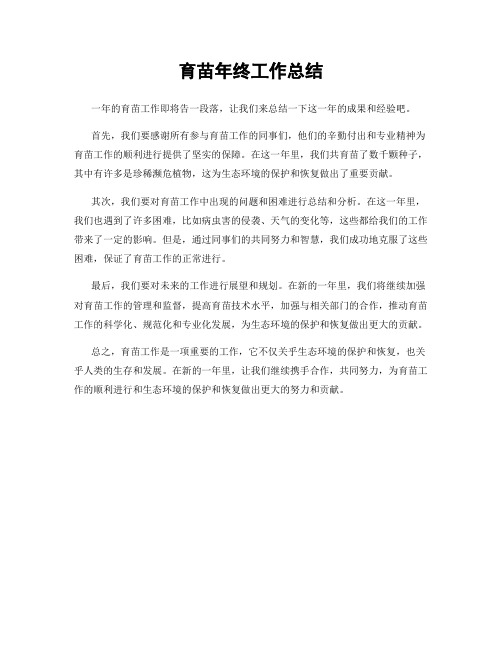 育苗年终工作总结

一年的育苗工作即将告一段落，让我们来总结一下这一年的成果和经验吧。

首先，我们要感谢所有参与育苗工作的同事们，他们的辛勤付出和专业精神为育苗工作的顺利进行提供了坚实的保障。在这一年里，我们共育苗了数千颗种子，其中有许多是珍稀濒危植物，这为生态环境的保护和恢复做出了重要贡献。

其次，我们要对育苗工作中出现的问题和困难进行总结和分析。在这一年里，我们也遇到了许多困难，比如病虫害的侵袭、天气的变化等，这些都给我们的工作带来了一定的影响。但是，通过同事们的共同努力和智慧，我们成功地克服了这些困难，保证了育苗工作的正常进行。

最后，我们要对未来的工作进行展望和规划。在新的一年里，我们将继续加强对育苗工作的管理和监督，提高育苗技术水平，加强与相关部门的合作，推动育苗工作的科学化、规范化和专业化发展，为生态环境的保护和恢复做出更大的贡献。

总之，育苗工作是一项重要的工作，它不仅关乎生态环境的保护和恢复，也关乎人类的生存和发展。在新的一年里，让我们继续携手合作，共同努力，为育苗工作的顺利进行和生态环境的保护和恢复做出更大的努力和贡献。